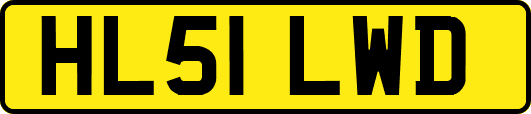 HL51 LWD